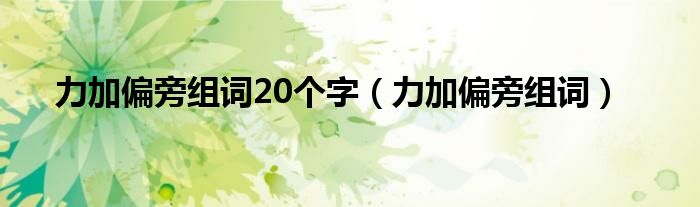 力加偏旁组词20个字（力加偏旁组词）